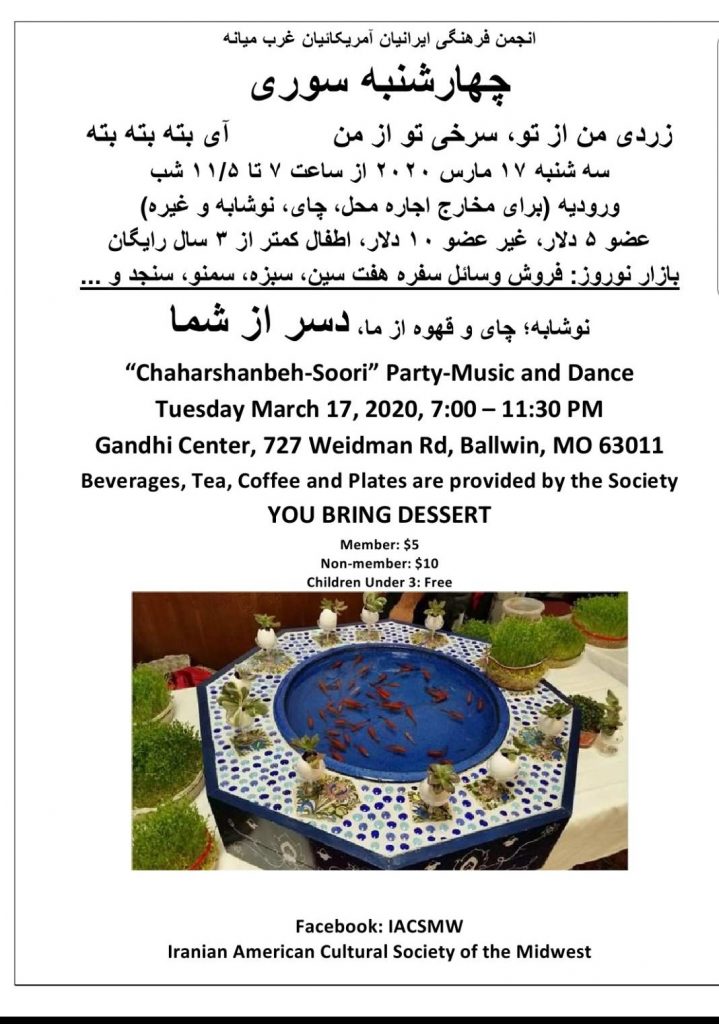 انجمن فرهنگی ایرانیان آمریکائیان غرب میانه

چهارشنبه سوری

زردی من از تو، سرخی تو از من          آی بته بته بته

سه شنبه ۱۷ مارس ۲۰۲۰ از ساعت ۷ تا ۱۱/۵ شب

ورودیه (برای مخارج اجاره محل، چای، نوشابه و غیره)

عضو ۵ دلار، غیر عضو ۱۰ دلار، اطفال کمتر از ۳ سال رایگان

بازار نوروز: فروش وسائل سفره هفت سین، سبزه، سمنو، سنجد و ...

نوشابه؛ چای و قهوه از ما، دسر از شما

“Chaharshanbeh-Soori” Party-Music and Dance

Tuesday March 17, 2020, 7:00 – 11:30 PM

Gandhi Center, 727 Weidman Rd, Ballwin, MO 63011

Beverages, Tea, Coffee and Plates are provided by the Society

YOU BRING DESSERT

Member: $5
Non-member: $10
Children Under 3: Free

Facebook: IACSMW
Iranian American Cultural Society of the Midwest